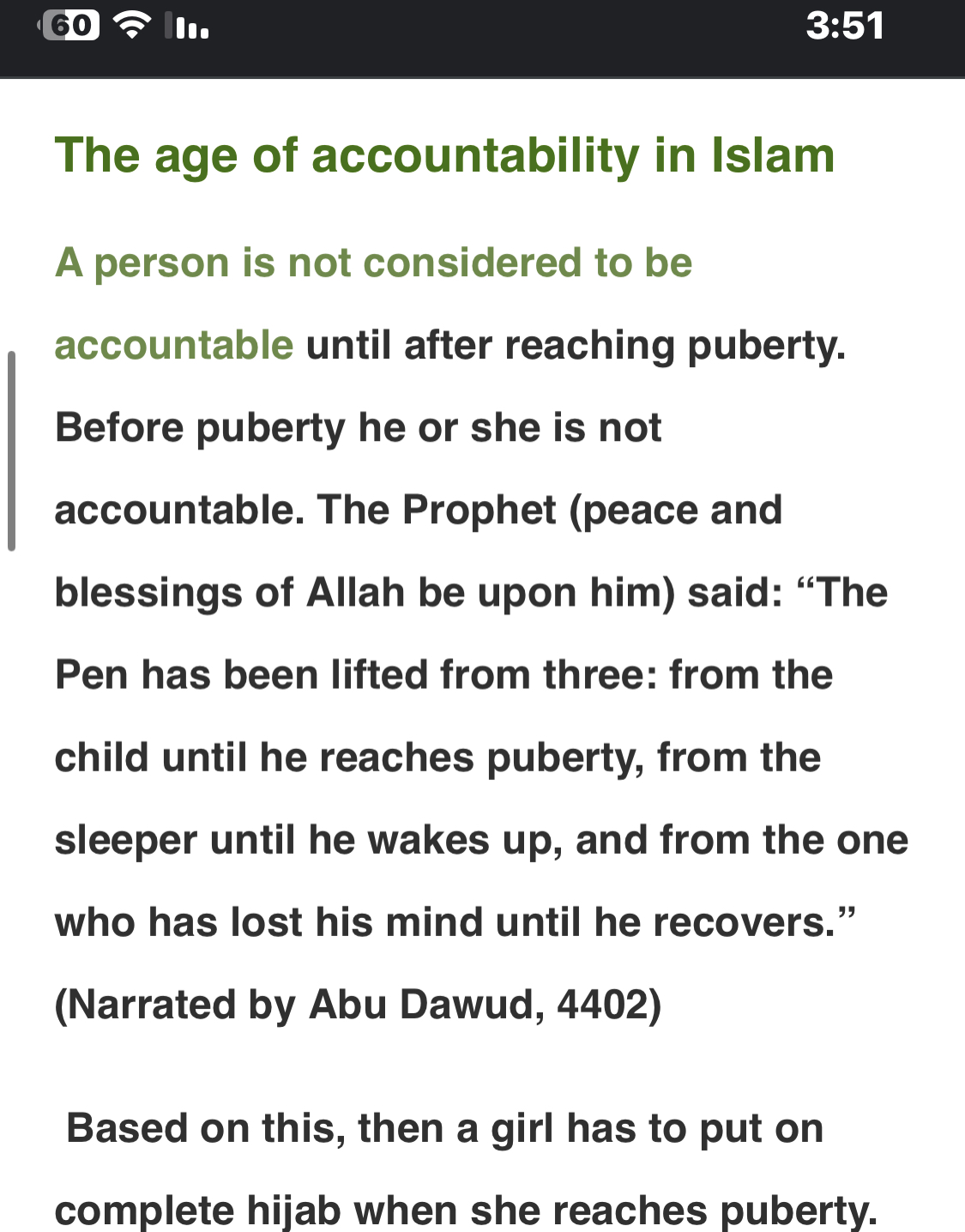 60 3:51

The age of accountability in Islam

A person is not considered to be accountable until after reaching puberty. Before puberty he or she is not accountable. The Prophet (peace and blessings of Allah be upon him) said: “The Pen has been lifted from three: from the child until he reaches puberty, from the sleeper until he wakes up, and from the one who has lost his mind until he recovers.” (Narrated by Abu Dawud, 4402)

Based on this, then a girl has to put on complete hijab when she reaches puberty.